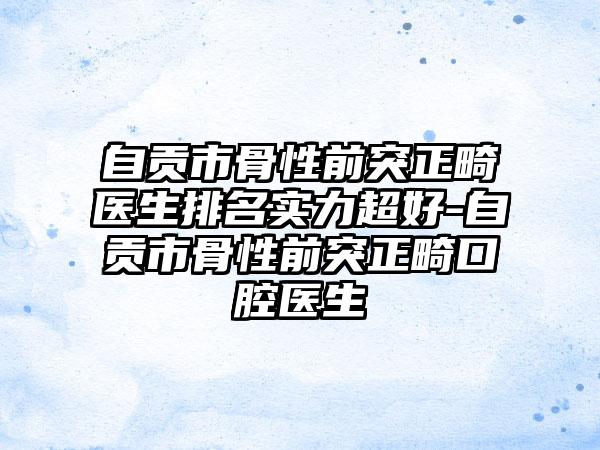 自贡市骨性前突正畸医生排名实力超好-自贡市骨性前突正畸口腔医生